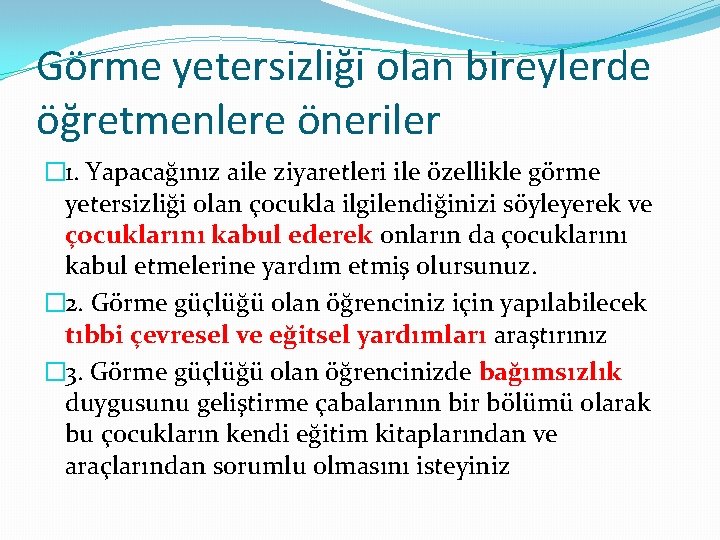 Görme yetersizliği olan bireylerde öğretmenlere öneriler

1. Yapacağınız aile ziyaretleri ile özellikle görme yetersizliği olan çocukla ilgilendiğinizi söyleyerek ve çocuklarını kabul ederek onların da çocuklarını kabul etmelerine yardım etmiş olursunuz.

2. Görme güçlüğü olan öğrenciniz için yapılabilecek tıbbi çevresel ve eğitsel yardımları araştırınız

3. Görme güçlüğü olan öğrencinizde bağımsızlık duygusunu geliştirme çabalarının bir bölümü olarak bu çocukların kendi eğitim kitaplarından ve araçlarından sorumlu olmasını isteyiniz